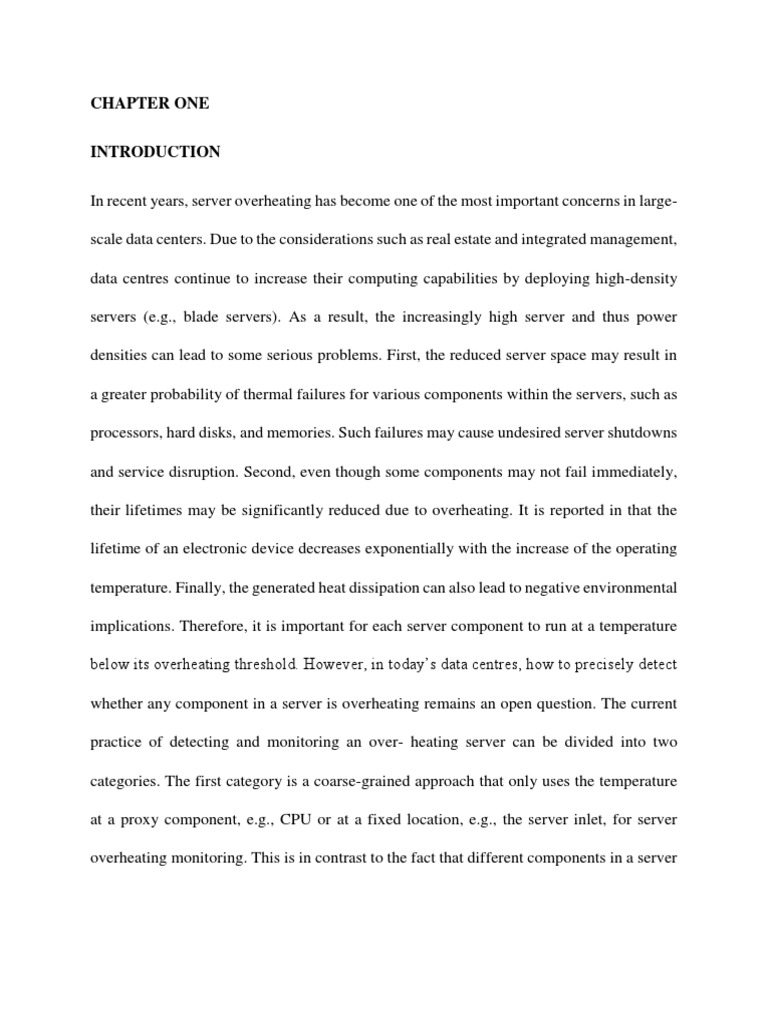 CHAPTER ONE

INTRODUCTION

In recent years, server overheating has become one of the most important concerns in large-scale data centers. Due to the considerations such as real estate and integrated management, data centres continue to increase their computing capabilities by deploying high-density servers (e.g., blade servers). As a result, the increasingly high server and thus power densities can lead to some serious problems. First, the reduced server space may result in a greater probability of thermal failures for various components within the servers, such as processors, hard disks, and memories. Such failures may cause undesired server shutdowns and service disruption. Second, even though some components may not fail immediately, their lifetimes may be significantly reduced due to overheating. It is reported in that the lifetime of an electronic device decreases exponentially with the increase of the operating temperature. Finally, the generated heat dissipation can also lead to negative environmental implications. Therefore, it is important for each server component to run at a temperature below its overheating threshold. However, in today's data centres, how to precisely detect whether any component in a server is overheating remains an open question. The current practice of detecting and monitoring an over- heating server can be divided into two categories. The first category is a coarse-grained approach that only uses the temperature at a proxy component, e.g., CPU or at a fixed location, e.g., the server inlet, for server overheating monitoring. This is in contrast to the fact that different components in a server